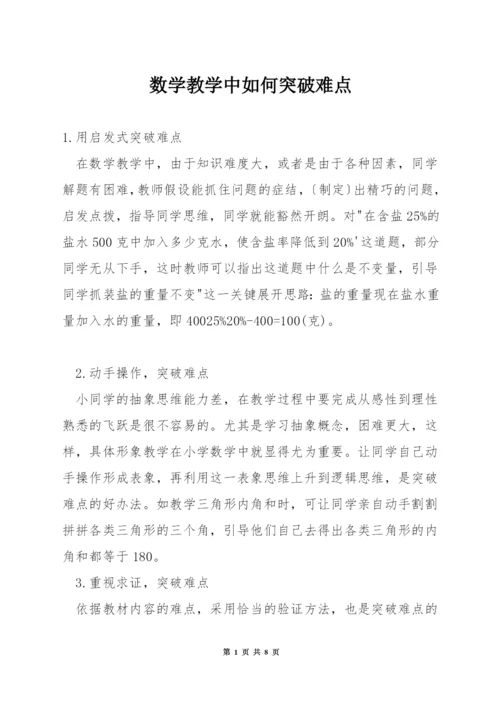 数学教学中如何突破难点

1.用启发式突破难点

在数学教学中，由于知识难度大，或者是由于各种因素，同学解题有困难，教师假设能抓住问题的症结，〔制定〕出精巧的问题，启发点拨，指导同学思维，同学就能豁然开朗。对"在含盐25%的盐水500克中加入多少克水，使含盐率降低到20%'这道题，部分同学无从下手，这时教师可以指出这道题中什么是不变量，引导同学抓装盐的重量不变"这一关键展开思路：盐的重量现在盐水重量加入水的重量，即40025%20%-400=100(克)。

2.动手操作，突破难点

小同学的抽象思维能力差，在教学过程中要完成从感性到理性熟悉的飞跃是很不容易的。尤其是学习抽象概念，困难更大，这样，具体形象教学在小学数学中就显得尤为重要。让同学自己动手操作形成表象，再利用这一表象思维上升到逻辑思维，是突破难点的好办法。如教学三角形内角和时，可让同学亲自动手割割拼拼各类三角形的三个角，引导他们自己去得出各类三角形的内角和都等于180。

3.重视求证，突破难点

依据教材内容的难点，采用恰当的验证方法，也是突破难点的

第 1 页 共 8 页